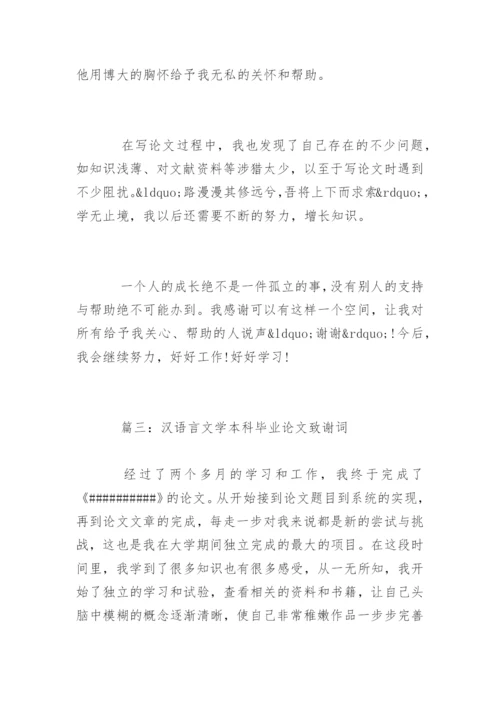 他用博大的胸怀给予我无私的关怀和帮助。

在写论文过程中，我也发现了自己存在的不少问题，如知识浅薄、对文献资料等涉猎太少，以至于写论文时遇到不少阻扰。&ldquo;路漫漫其修远兮，吾将上下而求索&rdquo;，学无止境，我以后还需要不断的努力，增长知识。

一个人的成长绝不是一件孤立的事，没有别人的支持与帮助绝不可能办到。我感谢可以有这样一个空间，让我对所有给予我关心、帮助的人说声&ldquo;谢谢&rdquo;!今后，我会继续努力，好好工作!好好学习!

篇三：汉语言文学本科毕业论文致谢词

经过了两个多月的学习和工作，我终于完成了《##########》的论文。从开始接到论文题目到系统的实现，再到论文文章的完成，每走一步对我来说都是新的尝试与挑战，这也是我在大学期间独立完成的最大的项目。在这段时间里，我学到了很多知识也有很多感受，从一无所知，我开始了独立的学习和试验，查看相关的资料和书籍，让自己头脑中模糊的概念逐渐清晰，使自己非常稚嫩作品一步步完善